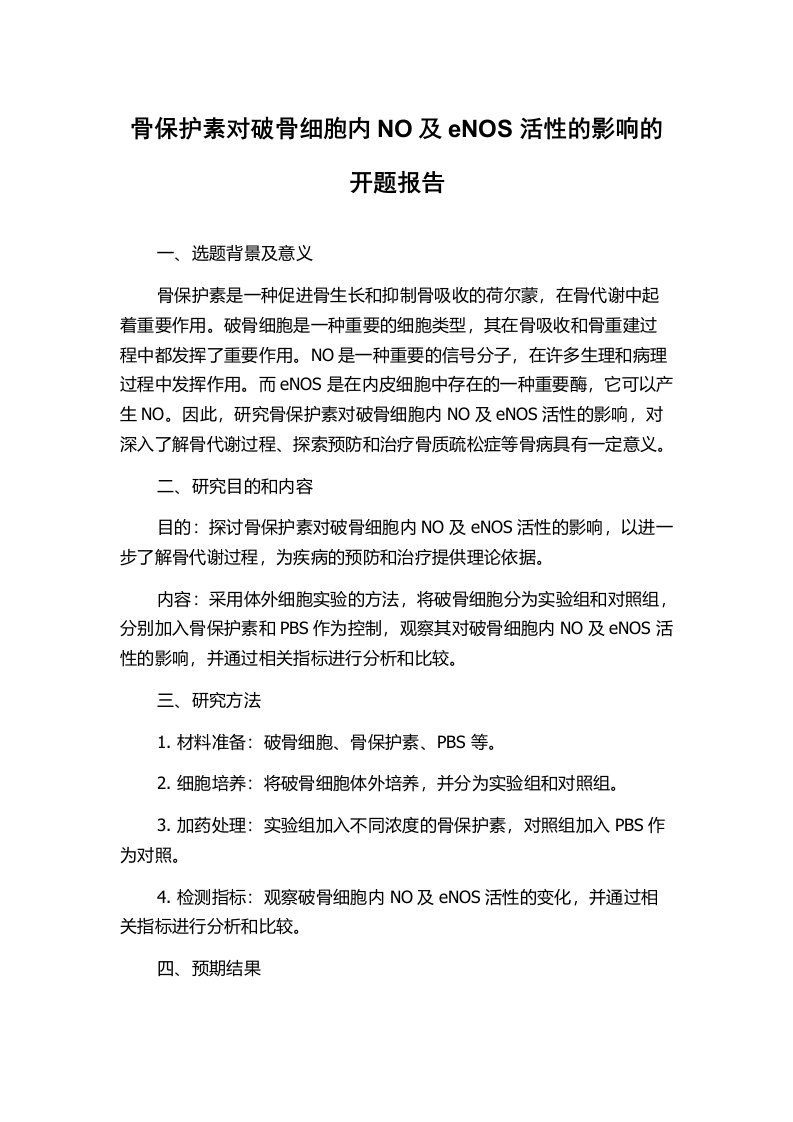 骨保护素对破骨细胞内 NO 及 eNOS 活性的影响的开题报告

一、选题背景及意义

骨保护素是一种促进骨生长和抑制骨吸收的荷尔蒙，在骨代谢中起着重要作用。破骨细胞是一种重要的细胞类型，其在骨吸收和骨重建过程中都发挥了重要作用。NO 是一种重要的信号分子，在许多生理和病理过程中发挥作用。而 eNOS 是在内皮细胞中存在的一种重要酶，它可以产生 NO。因此，研究骨保护素对破骨细胞内 NO 及 eNOS 活性的影响，对深入了解骨代谢过程、探索预防和治疗骨质疏松症等骨病具有一定意义。

二、研究目的和内容

目的：探讨骨保护素对破骨细胞内 NO 及 eNOS 活性的影响，以进一步了解骨代谢过程，为疾病的预防和治疗提供理论依据。

内容：采用体外细胞实验的方法，将破骨细胞分为实验组和对照组，分别加入骨保护素和 PBS 作为控制，观察其对破骨细胞内 NO 及 eNOS 活性的影响，并通过相关指标进行分析和比较。

三、研究方法

1. 材料准备：破骨细胞、骨保护素、PBS 等。

2. 细胞培养：将破骨细胞体外培养，并分为实验组和对照组。

3. 加药处理：实验组加入不同浓度的骨保护素，对照组加入 PBS 作为对照。

4. 检测指标：观察破骨细胞内 NO 及 eNOS 活性的变化，并通过相关指标进行分析和比较。

四、预期结果